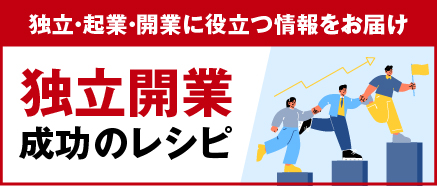 独立・起業・開業に役立つ情報をお届け

独立開業
成功のレシピ